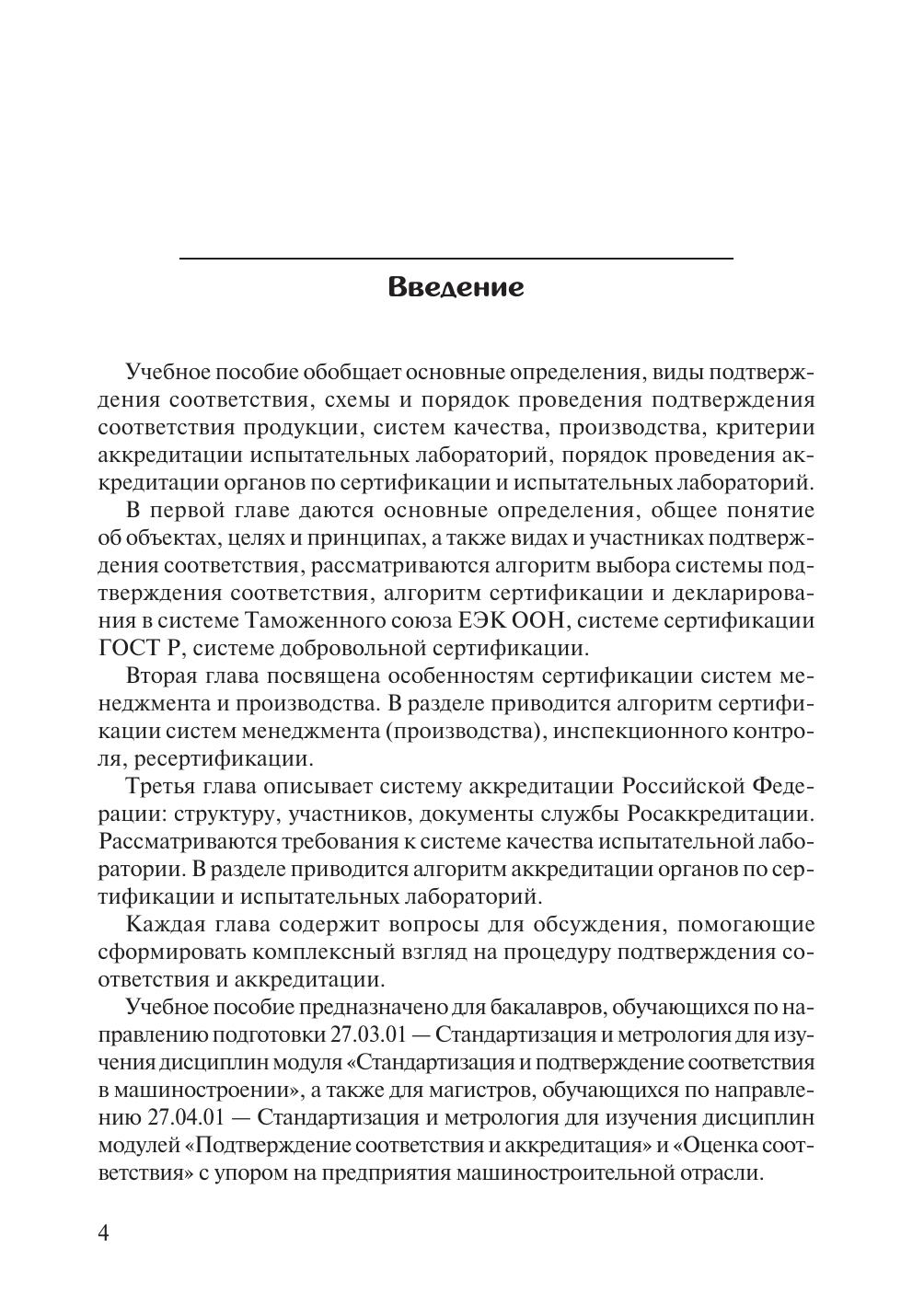 Введение

Учебное пособие обобщает основные определения, виды подтверждения соответствия, схемы и порядок проведения подтверждения соответствия продукции, систем качества, производства, критерии аккредитации испытательных лабораторий, порядок проведения аккредитации органов по сертификации и испытательных лабораторий.

В первой главе даются основные определения, общее понятие об объектах, целях и принципах, а также видах и участниках подтверждения соответствия, рассматриваются алгоритм выбора системы подтверждения соответствия, алгоритм сертификации и декларирования в системе Таможенного союза ЕЭК ООН, системе сертификации ГОСТ Р, системе добровольной сертификации.

Вторая глава посвящена особенностям сертификации систем менеджмента и производства. В разделе приводится алгоритм сертификации систем менеджмента (производства), инспекционного контроля, ресертификации.

Третья глава описывает систему аккредитации Российской Федерации: структуру, участников, документы службы Росаккредитации. Рассматриваются требования к системе качества испытательной лаборатории. В разделе приводится алгоритм аккредитации органов по сертификации и испытательных лабораторий.

Каждая глава содержит вопросы для обсуждения, помогающие сформировать комплексный взгляд на процедуру подтверждения соответствия и аккредитации.

Учебное пособие предназначено для бакалавров, обучающихся по направлению подготовки 27.03.01 — Стандартизация и метрология для изучения дисциплин модуля «Стандартизация и подтверждение соответствия в машиностроении», а также для магистров, обучающихся по направлению 27.04.01 — Стандартизация и метрология для изучения дисциплин модулей «Подтверждение соответствия и аккредитация» и «Оценка соответствия» с упором на предприятия машиностроительной отрасли.

4